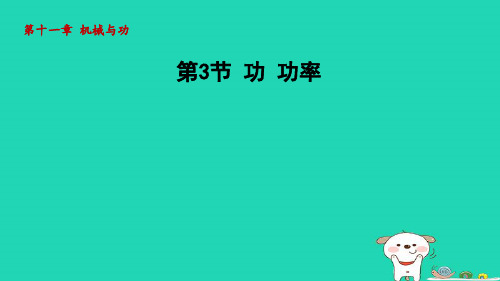 第十一章 机械与功

第3节 功 功率